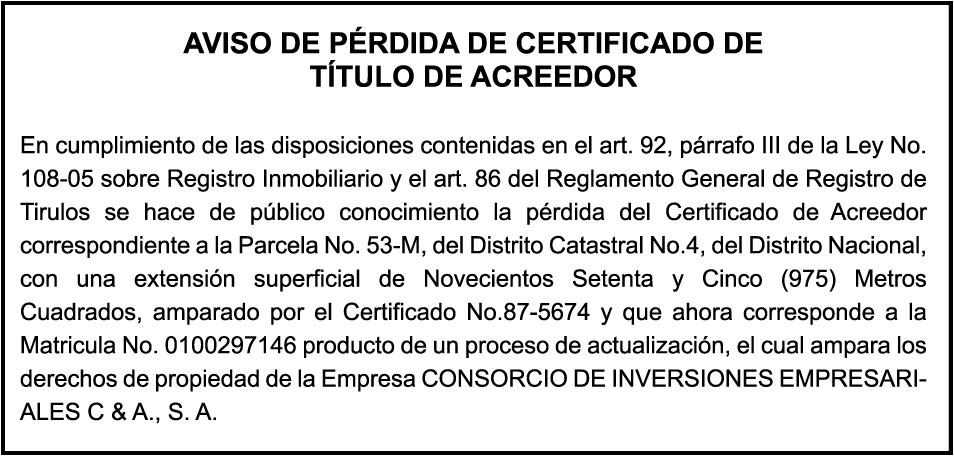 AVISO DE PÉRDIDA DE CERTIFICADO DE
TÍTULO DE ACREEDOR

En cumplimiento de las disposiciones contenidas en el art. 92, párrafo III de la Ley No. 108-05 sobre Registro Inmobiliario y el art. 86 del Reglamento General de Registro de Tirulos se hace de público conocimiento la pérdida del Certificado de Acreedor correspondiente a la Parcela No. 53-M, del Distrito Catastral No.4, del Distrito Nacional, con una extensión superficial de Novecientos Setenta y Cinco (975) Metros Cuadrados, amparado por el Certificado No.87-5674 y que ahora corresponde a la Matricula No. 0100297146 producto de un proceso de actualización, el cual ampara los derechos de propiedad de la Empresa CONSORCIO DE INVERSIONES EMPRESARIALES C & A., S. A.